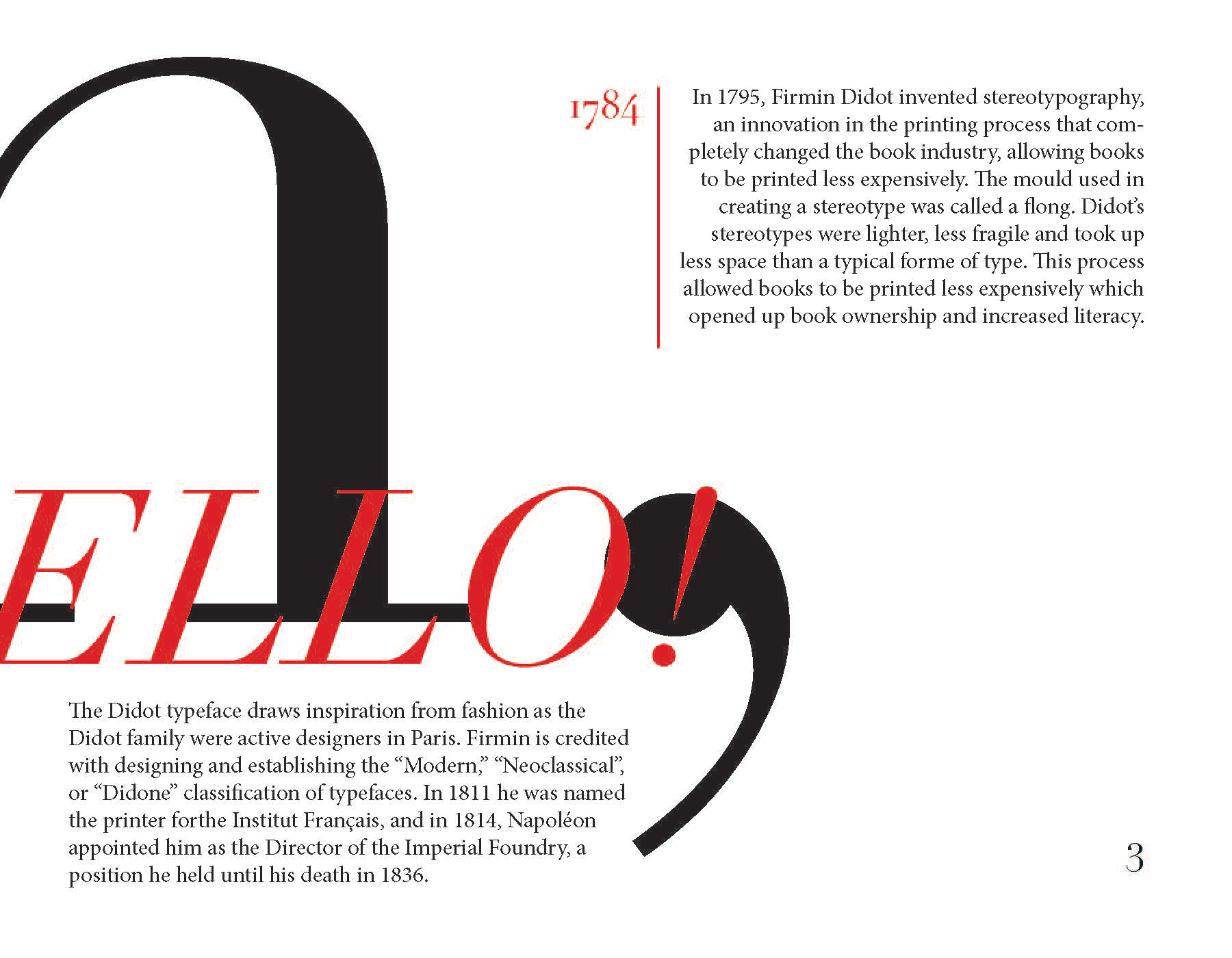 1784

In 1795, Firmin Didot invented stereotypography, an innovation in the printing process that completely changed the book industry, allowing books to be printed less expensively. The mould used in creating a stereotype was called a flong. Didot's stereotypes were lighter, less fragile and took up less space than a typical forme of type. This process allowed books to be printed less expensively which opened up book ownership and increased literacy.

ELLO!

The Didot typeface draws inspiration from fashion as the Didot family were active designers in Paris. Firmin is credited with designing and establishing the "Modern," "Neoclassical", or "Didone" classification of typefaces. In 1811 he was named the printer forthe Institut Français, and in 1814, Napoléon appointed him as the Director of the Imperial Foundry, a position he held until his death in 1836.

3